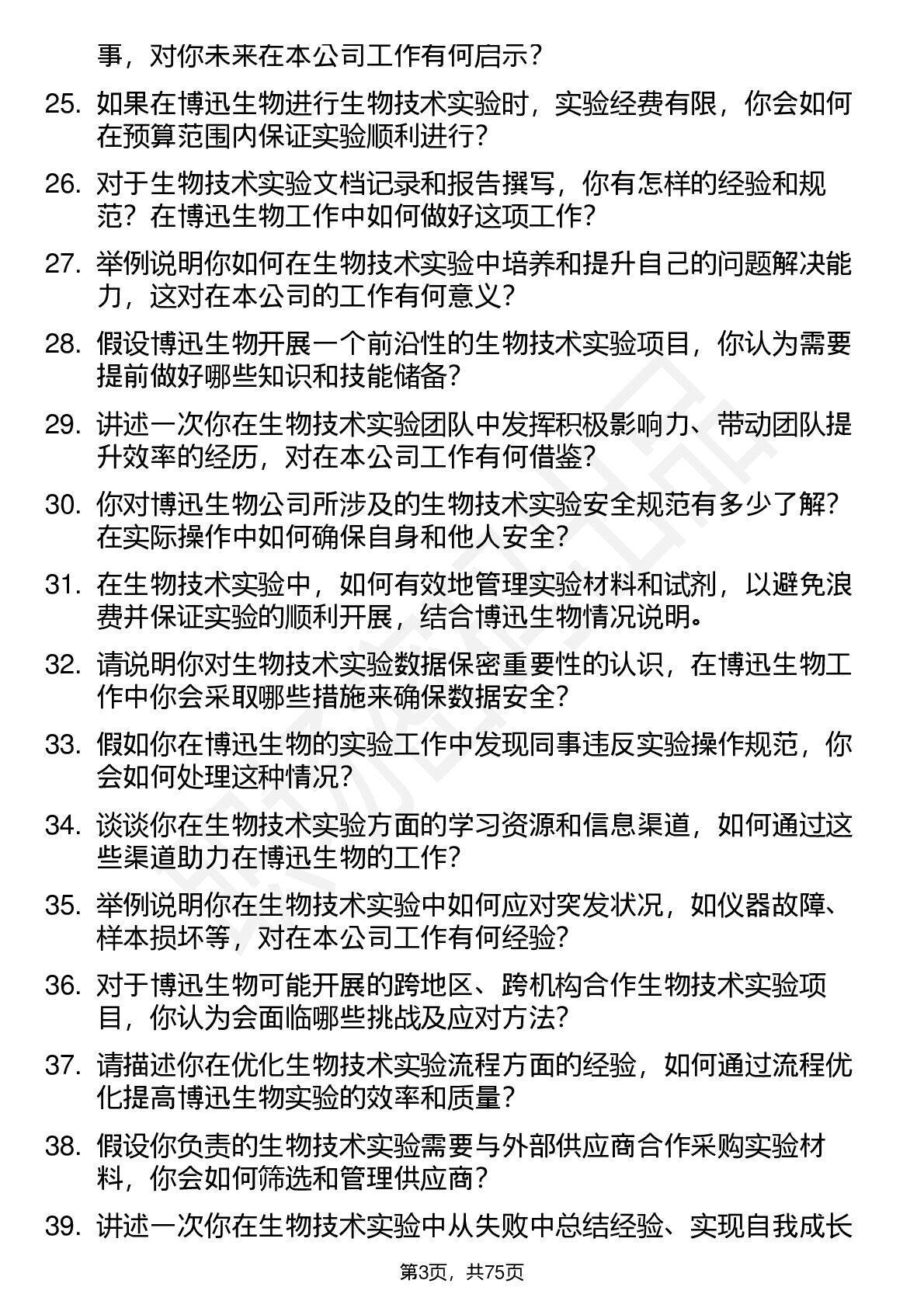 事，对你未来在本公司工作有何启示？

25. 如果在博迅生物进行生物技术实验时，实验经费有限，你会如何在预算范围内保证实验顺利进行？

26. 对于生物技术实验文档记录和报告撰写，你有怎样的经验和规范？在博迅生物工作中如何做好这项工作？

27. 举例说明你如何在生物技术实验中培养和提升自己的问题解决能力，这对在本公司的工作有何意义？

28. 假设博迅生物开展一个前沿性的生物技术实验项目，你认为需要提前做好哪些知识和技能储备？

29. 讲述一次你在生物技术实验团队中发挥积极影响力、带动团队提升效率的经历，对在本公司工作有何借鉴？

30. 你对博迅生物公司所涉及的生物技术实验安全规范有多少了解？在实际操作中如何确保自身和他人安全？

31. 在生物技术实验中，如何有效地管理实验材料和试剂，以避免浪费并保证实验的顺利开展，结合博迅生物情况说明。

32. 请说明你对生物技术实验数据保密重要性的认识，在博迅生物工作中你会采取哪些措施来确保数据安全？

33. 假如你在博迅生物的实验工作中发现同事违反实验操作规范，你会如何处理这种情况？

34. 谈谈你在生物技术实验方面的学习资源和信息渠道，如何通过这些渠道助力在博迅生物的工作？

35. 举例说明你在生物技术实验中如何应对突发状况，如仪器故障、样本损坏等，对在本公司工作有何经验？

36. 对于博迅生物可能开展的跨地区、跨机构合作生物技术实验项目，你认为会面临哪些挑战及应对方法？

37. 请描述你在优化生物技术实验流程方面的经验，如何通过流程优化提高博迅生物实验的效率和质量？

38. 假设你负责的生物技术实验需要与外部供应商合作采购实验材料，你会如何筛选和管理供应商？

39. 讲述一次你在生物技术实验中从失败中总结经验、实现自我成长

第3页，共75页